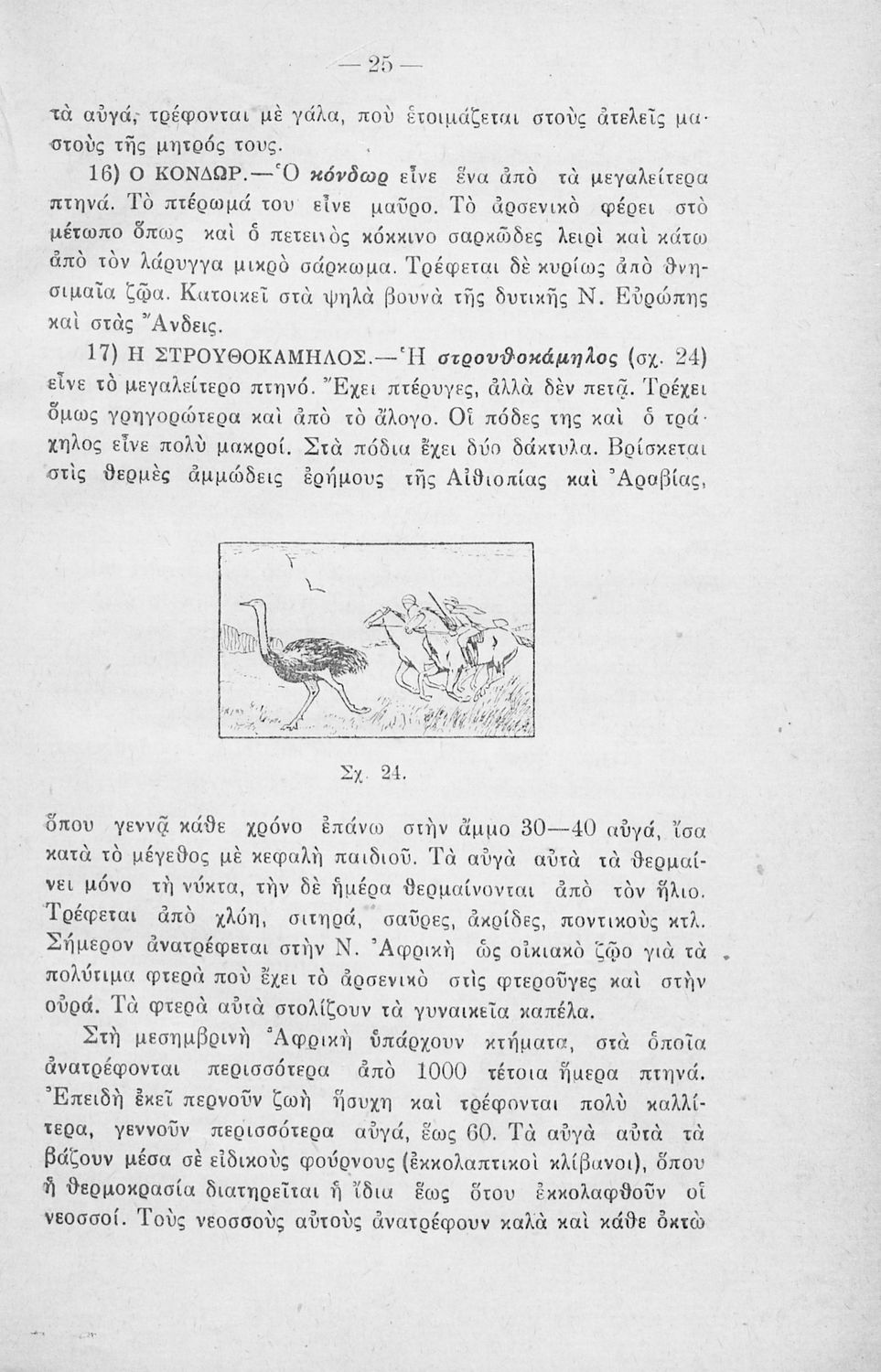 — 25 —

τὰ αὐγά, τρέφονται μὲ γάλα, ποὺ ἑτοιμάζεται στοὺς ἀτελεῖς μαστοὺς τῆς μητρός τους.

16) Ο ΚΟΝΔΩΡ.—Ὁ κόνδωρ εἶνε ἕνα ἀπὸ τὰ μεγαλείτερα πτηνά. Τὸ πτέρωμά του εἶνε μαῦρο. Τὸ ἀρσενικὸ φέρει στὸ μέτωπο ὅπως καὶ ὁ πετεινὸς κόκκινο σαρκῶδες λειρὶ καὶ κάτω ἀπὸ τὸν λάρυγγα μικρὸ σάρκωμα. Τρέφεται δὲ κυρίως ἀπὸ θνησιμαῖα ζῷα. Κατοικεῖ στὰ ψηλὰ βουνὰ τῆς δυτικῆς Ν. Εὐρώπης καὶ στὰς Ἄνδεις.

17) Η ΣΤΡΟΥΘΟΚΑΜΗΛΟΣ.—Ἡ στρουθοκάμηλος (σχ. 24) εἶνε τὸ μεγαλείτερο πτηνό. Ἔχει πτέρυγες, ἀλλὰ δὲν πετᾷ. Τρέχει ὅμως γρηγορώτερα καὶ ἀπὸ τὸ ἄλογο. Οἱ πόδες της καὶ ὁ τράχηλος εἶνε πολὺ μακροί. Στὰ πόδια ἔχει δύο δάκτυλα. Βρίσκεται στὶς θερμὲς ἀμμώδεις ἐρήμους τῆς Αἰθιοπίας καὶ Ἀραβίας,

Σχ. 24.

ὅπου γεννᾷ κάθε χρόνο ἐπάνω στὴν ἄμμο 30—40 αὐγά, ἴσα κατὰ τὸ μέγεθος μὲ κεφαλὴ παιδιοῦ. Τὰ αὐγὰ αὐτὰ τὰ θερμαίνει μόνο τὴ νύκτα, τὴν δὲ ἡμέρα θερμαίνονται ἀπὸ τὸν ἥλιο. Τρέφεται ἀπὸ χλόη, σιτηρά, σαῦρες, ἀκρίδες, ποντικοὺς κτλ. Σήμερον ἀνατρέφεται στὴν Ν. Ἀφρικὴ ὡς οἰκιακὸ ζῷο γιὰ τὰ πολύτιμα φτερὰ ποὺ ἔχει τὸ ἀρσενικὸ στὶς φτεροῦγες καὶ στὴν οὐρά. Τὰ φτερὰ αὐτὰ στολίζουν τὰ γυναικεῖα καπέλα.

Στὴ μεσημβρινὴ Ἀφρικὴ ὑπάρχουν κτήματα, στὰ ὁποῖα ἀνατρέφονται περισσότερα ἀπὸ 1000 τέτοια ἥμερα πτηνά. Ἐπειδὴ ἐκεῖ περνοῦν ζωὴ ἥσυχη καὶ τρέφονται πολὺ καλλίτερα, γεννοῦν περισσότερα αὐγά, ἕως 60. Τὰ αὐγὰ αὐτὰ τὰ βάζουν μέσα σὲ εἰδικοὺς φούρνους (ἐκκολαπτικοὶ κλίβανοι), ὅπου ἡ θερμοκρασία διατηρεῖται ἡ ἴδια ἕως ὅτου ἐκκολαφθοῦν οἱ νεοσσοί. Τοὺς νεοσσοὺς αὐτοὺς ἀνατρέφουν καλὰ καὶ κάθε ὀκτὼ